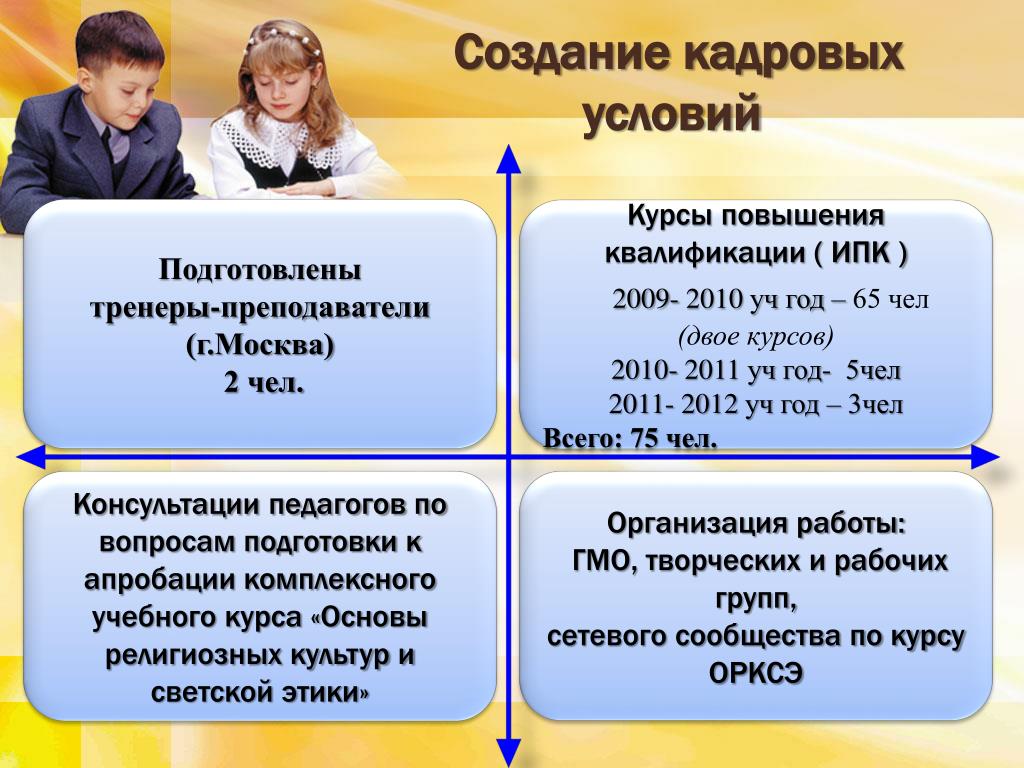 Создание кадровых условий

Подготовлены тренеры-преподаватели (г.Москва)
2 чел.

Курсы повышения квалификации ( ИПК )

2009- 2010 уч год – 65 чел
(двое курсов)
2010- 2011 уч год- 5чел
2011- 2012 уч год – 3чел
Всего: 75 чел.

Консультации педагогов по вопросам подготовки к апробации комплексного учебного курса «Основы религиозных культур и светской этики»

Организация работы:
ГМО, творческих и рабочих групп,
сетевого сообщества по курсу ОРКСЭ